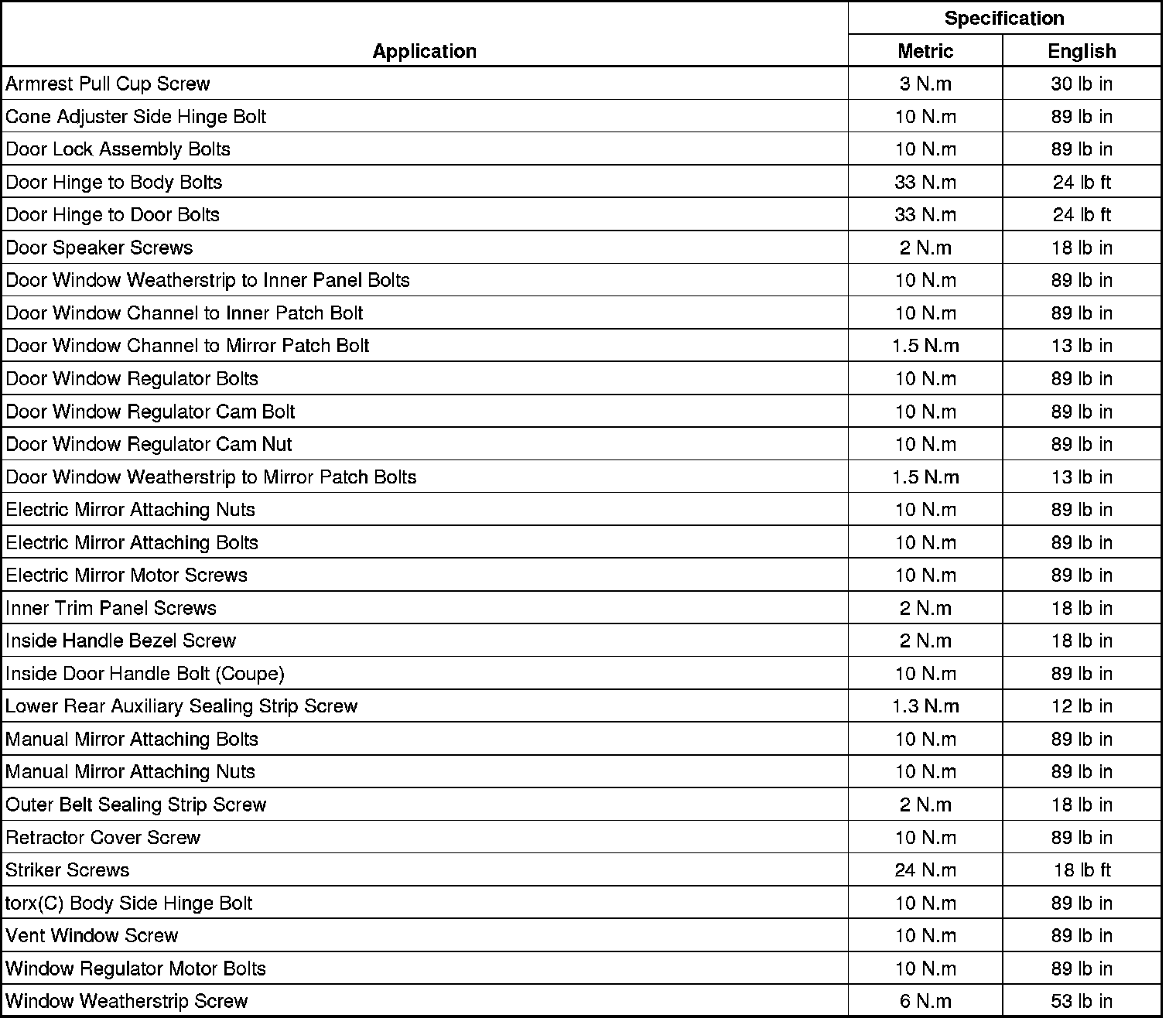 | Application | Specification Metric | Specification English |
|---|---|---|
| Armrest Pull Cup Screw | 3 N.m | 30 lb in |
| Cone Adjuster Side Hinge Bolt | 10 N.m | 89 lb in |
| Door Lock Assembly Bolts | 10 N.m | 89 lb in |
| Door Hinge to Body Bolts | 33 N.m | 24 lb ft |
| Door Hinge to Door Bolts | 33 N.m | 24 lb ft |
| Door Speaker Screws | 2 N.m | 18 lb in |
| Door Window Weatherstrip to Inner Panel Bolts | 10 N.m | 89 lb in |
| Door Window Channel to Inner Patch Bolt | 10 N.m | 89 lb in |
| Door Window Channel to Mirror Patch Bolt | 1.5 N.m | 13 lb in |
| Door Window Regulator Bolts | 10 N.m | 89 lb in |
| Door Window Regulator Cam Bolt | 10 N.m | 89 lb in |
| Door Window Regulator Cam Nut | 10 N.m | 89 lb in |
| Door Window Weatherstrip to Mirror Patch Bolts | 1.5 N.m | 13 lb in |
| Electric Mirror Attaching Nuts | 10 N.m | 89 lb in |
| Electric Mirror Attaching Bolts | 10 N.m | 89 lb in |
| Electric Mirror Motor Screws | 10 N.m | 89 lb in |
| Inner Trim Panel Screws | 2 N.m | 18 lb in |
| Inside Handle Bezel Screw | 2 N.m | 18 lb in |
| Inside Door Handle Bolt (Coupe) | 10 N.m | 89 lb in |
| Lower Rear Auxiliary Sealing Strip Screw | 1.3 N.m | 12 lb in |
| Manual Mirror Attaching Bolts | 10 N.m | 89 lb in |
| Manual Mirror Attaching Nuts | 10 N.m | 89 lb in |
| Outer Belt Sealing Strip Screw | 2 N.m | 18 lb in |
| Retractor Cover Screw | 10 N.m | 89 lb in |
| Striker Screws | 24 N.m | 18 lb ft |
| torx(C) Body Side Hinge Bolt | 10 N.m | 89 lb in |
| Vent Window Screw | 10 N.m | 89 lb in |
| Window Regulator Motor Bolts | 10 N.m | 89 lb in |
| Window Weatherstrip Screw | 6 N.m | 53 lb in |